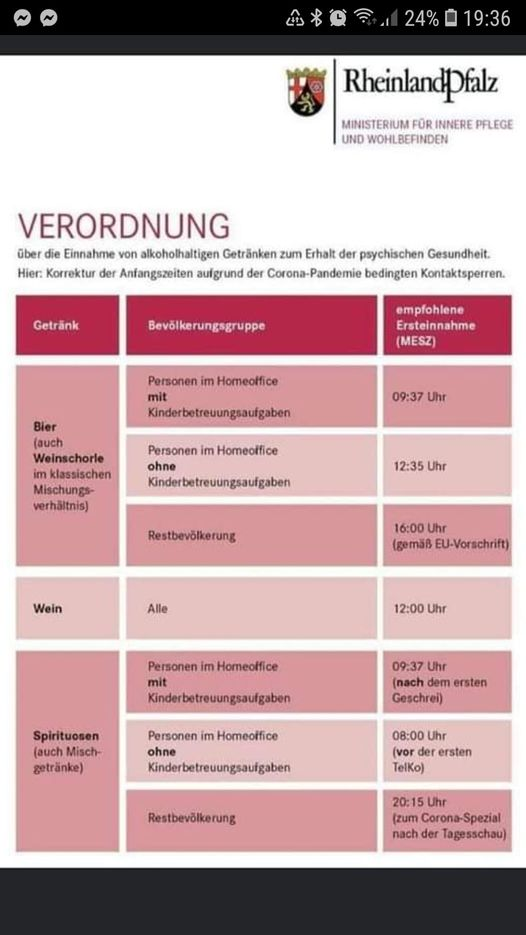 24% 19:36

RheinlandPfalz
MINISTERIUM FÜR INNERE PFLEGE UND WOHLBEFINDEN

VERORDNUNG
über die Einnahme von alkoholhaltigen Getränken zum Erhalt der psychischen Gesundheit.
Hier: Korrektur der Anfangszeiten aufgrund der Corona-Pandemie bedingten Kontaktsperren.

| Getränk | Bevölkerungsgruppe | empfohlene Ersteinnahme (MESZ) |
|---|---|---|
| Bier (auch Weinschorle im klassischen Mischungsverhältnis) | Personen im Homeoffice mit Kinderbetreuungsaufgaben | 09:37 Uhr |
| | Personen im Homeoffice ohne Kinderbetreuungsaufgaben | 12:35 Uhr |
| | Restbevölkerung | 16:00 Uhr (gemäß EU-Vorschrift) |
| Wein | Alle | 12:00 Uhr |
| Spirituosen (auch Mischgetränke) | Personen im Homeoffice mit Kinderbetreuungsaufgaben | 09:37 Uhr (nach dem ersten Geschrei) |
| | Personen im Homeoffice ohne Kinderbetreuungsaufgaben | 08:00 Uhr (vor der ersten TelKo) |
| | Restbevölkerung | 20:15 Uhr (zum Corona-Spezial nach der Tagesschau) |